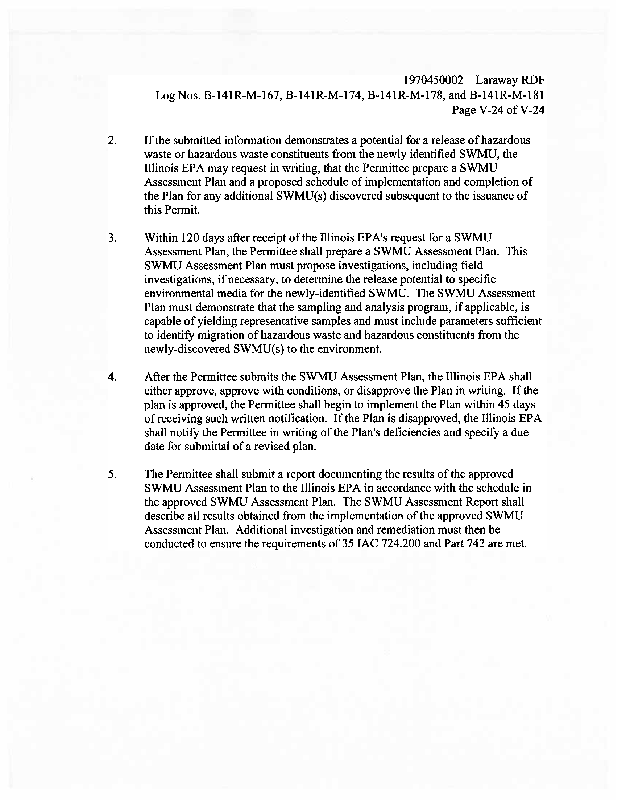 1970450002 Laraway RDF
Log Nos. B-141R-M-167, B-141R-M-174, B-141R-M-178, and B-141R-M-181
Page V-24 of V-24

2. If the submitted information demonstrates a potential for a release of hazardous waste or hazardous waste constituents from the newly identified SWMU, the Illinois EPA may request in writing, that the Permittee prepare a SWMU Assessment Plan and a proposed schedule of implementation and completion of the Plan for any additional SWMU(s) discovered subsequent to the issuance of this Permit.

3. Within 120 days after receipt of the Illinois EPA's request for a SWMU Assessment Plan, the Permittee shall prepare a SWMU Assessment Plan. This SWMU Assessment Plan must propose investigations, including field investigations, if necessary, to determine the release potential to specific environmental media for the newly-identified SWMU. The SWMU Assessment Plan must demonstrate that the sampling and analysis program, if applicable, is capable of yielding representative samples and must include parameters sufficient to identify migration of hazardous waste and hazardous constituents from the newly-discovered SWMU(s) to the environment.

4. After the Permittee submits the SWMU Assessment Plan, the Illinois EPA shall either approve, approve with conditions, or disapprove the Plan in writing. If the plan is approved, the Permittee shall begin to implement the Plan within 45 days of receiving such written notification. If the Plan is disapproved, the Illinois EPA shall notify the Permittee in writing of the Plan's deficiencies and specify a due date for submittal of a revised plan.

5. The Permittee shall submit a report documenting the results of the approved SWMU Assessment Plan to the Illinois EPA in accordance with the schedule in the approved SWMU Assessment Plan. The SWMU Assessment Report shall describe all results obtained from the implementation of the approved SWMU Assessment Plan. Additional investigation and remediation must then be conducted to ensure the requirements of 35 IAC 724.200 and Part 742 are met.